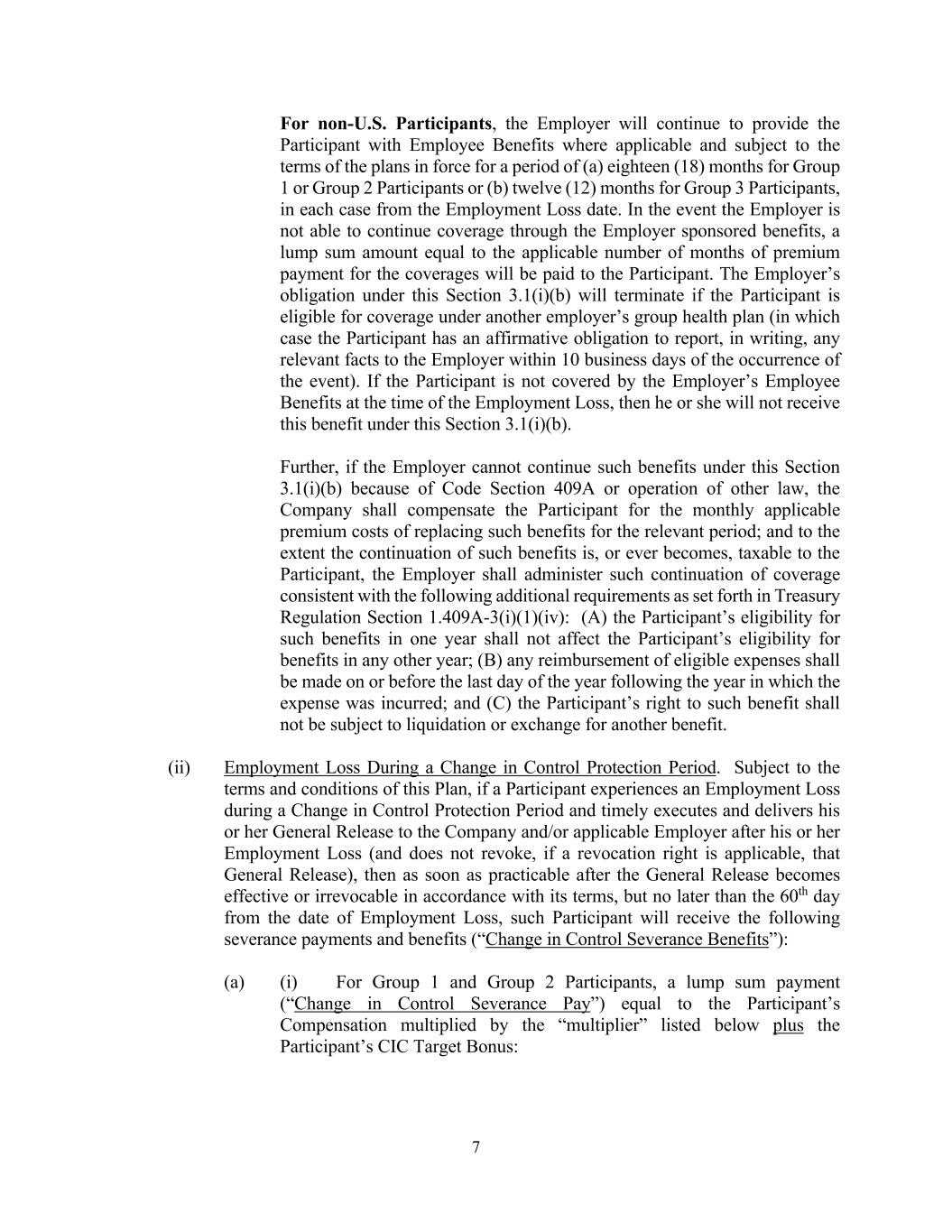 For non-U.S. Participants, the Employer will continue to provide the Participant with Employee Benefits where applicable and subject to the terms of the plans in force for a period of (a) eighteen (18) months for Group 1 or Group 2 Participants or (b) twelve (12) months for Group 3 Participants, in each case from the Employment Loss date. In the event the Employer is not able to continue coverage through the Employer sponsored benefits, a lump sum amount equal to the applicable number of months of premium payment for the coverages will be paid to the Participant. The Employer's obligation under this Section 3.1(i)(b) will terminate if the Participant is eligible for coverage under another employer's group health plan (in which case the Participant has an affirmative obligation to report, in writing, any relevant facts to the Employer within 10 business days of the occurrence of the event). If the Participant is not covered by the Employer's Employee Benefits at the time of the Employment Loss, then he or she will not receive this benefit under this Section 3.1(i)(b).

Further, if the Employer cannot continue such benefits under this Section 3.1(i)(b) because of Code Section 409A or operation of other law, the Company shall compensate the Participant for the monthly applicable premium costs of replacing such benefits for the relevant period; and to the extent the continuation of such benefits is, or ever becomes, taxable to the Participant, the Employer shall administer such continuation of coverage consistent with the following additional requirements as set forth in Treasury Regulation Section 1.409A-3(i)(1)(iv): (A) the Participant's eligibility for such benefits in one year shall not affect the Participant's eligibility for benefits in any other year; (B) any reimbursement of eligible expenses shall be made on or before the last day of the year following the year in which the expense was incurred; and (C) the Participant's right to such benefit shall not be subject to liquidation or exchange for another benefit.

(ii) Employment Loss During a Change in Control Protection Period. Subject to the terms and conditions of this Plan, if a Participant experiences an Employment Loss during a Change in Control Protection Period and timely executes and delivers his or her General Release to the Company and/or applicable Employer after his or her Employment Loss (and does not revoke, if a revocation right is applicable, that General Release), then as soon as practicable after the General Release becomes effective or irrevocable in accordance with its terms, but no later than the 60$^{th}$ day from the date of Employment Loss, such Participant will receive the following severance payments and benefits ("Change in Control Severance Benefits"):

(a) (i) For Group 1 and Group 2 Participants, a lump sum payment ("Change in Control Severance Pay") equal to the Participant's Compensation multiplied by the "multiplier" listed below plus the Participant's CIC Target Bonus:

7